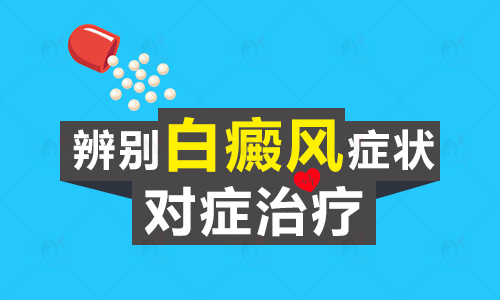 辨别白癜风症状
对症治疗